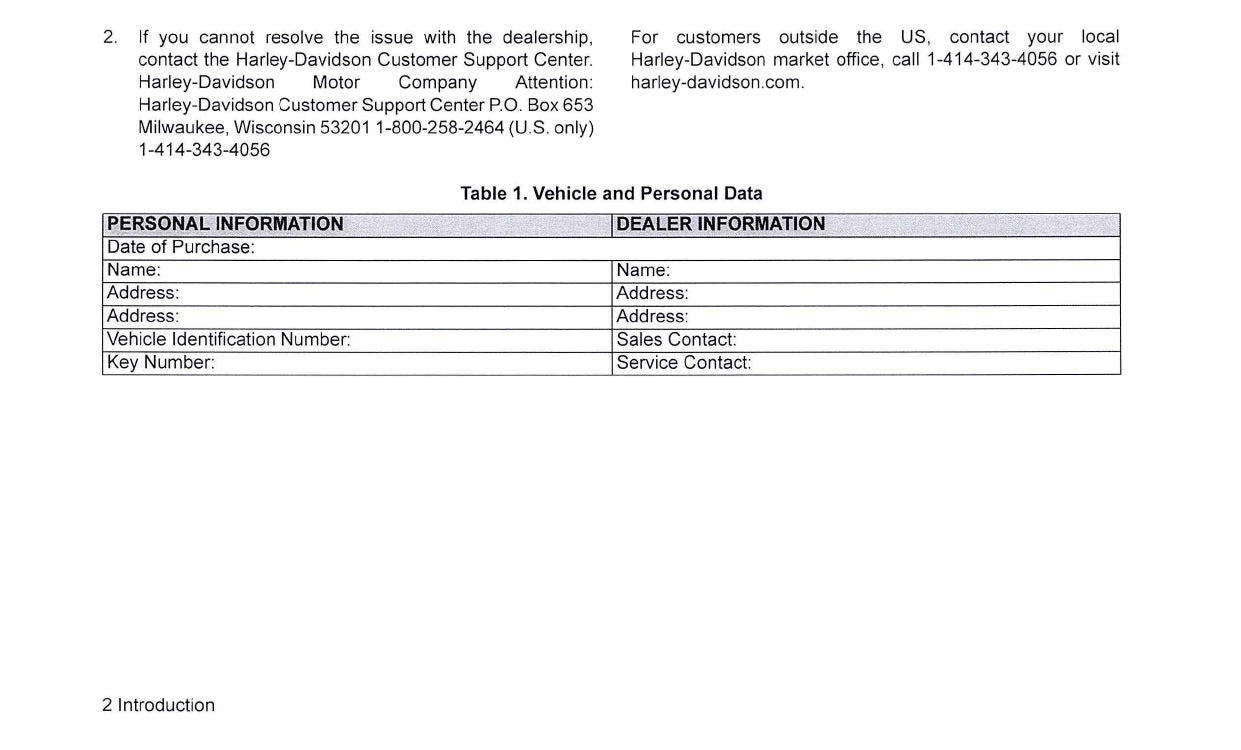 2. If you cannot resolve the issue with the dealership, contact the Harley-Davidson Customer Support Center. Harley-Davidson Motor Company Attention: Harley-Davidson Customer Support Center P.O. Box 653 Milwaukee, Wisconsin 53201 1-800-258-2464 (U.S. only) 1-414-343-4056

For customers outside the US, contact your local Harley-Davidson market office, call 1-414-343-4056 or visit harley-davidson.com.

Table 1. Vehicle and Personal Data

| PERSONAL INFORMATION | DEALER INFORMATION |
|---|---|
| Date of Purchase: | |
| Name: | Name: |
| Address: | Address: |
| Address: | Address: |
| Vehicle Identification Number: | Sales Contact: |
| Key Number: | Service Contact: |

2 Introduction